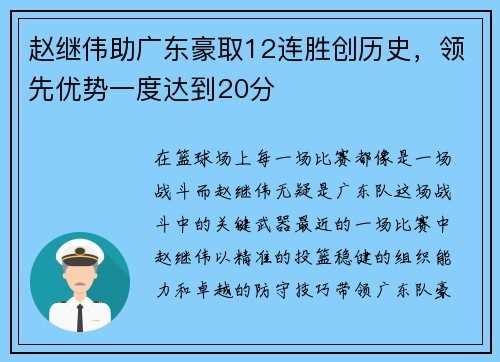 赵继伟助广东豪取12连胜创历史，领先优势一度达到20分

在篮球场上每一场比赛都像是一场战斗而赵继伟无疑是广东队这场战斗中的关键武器最近的一场比赛中赵继伟以精准的投篮稳健的组织能力和卓越的防守技巧带领广东队豪